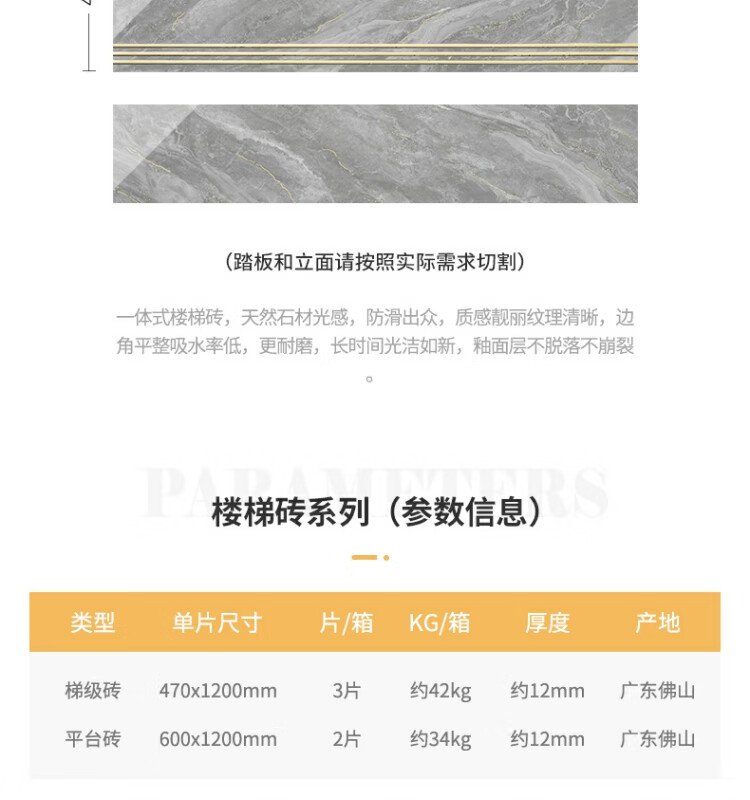 （踏板和立面请按照实际需求切割）

一体式楼梯砖，天然石材光感，防滑出众，质感靓丽纹理清晰，边角平整吸水率低，更耐磨，长时间光洁如新，釉面层不脱落不崩裂。

PARAMETERS

楼梯砖系列（参数信息）

| 类型 | 单片尺寸 | 片/箱 | KG/箱 | 厚度 | 产地 |
|---|---|---|---|---|---|
| 梯级砖 | 470x1200mm | 3片 | 约42kg | 约12mm | 广东佛山 |
| 平台砖 | 600x1200mm | 2片 | 约34kg | 约12mm | 广东佛山 |